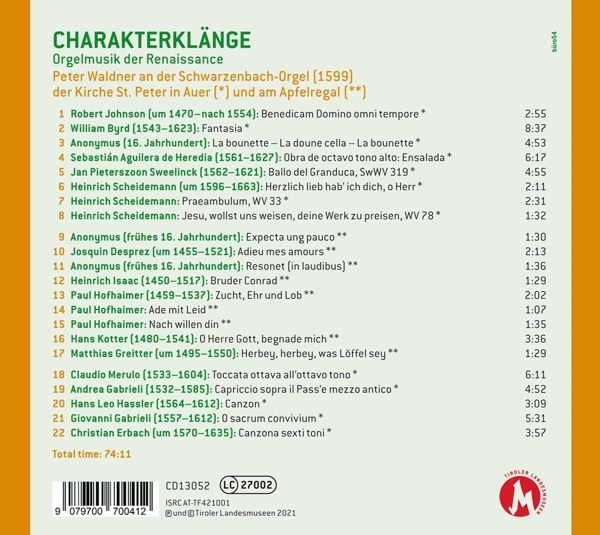 CHARAKTERKLÄNGE
Orgelmusik der Renaissance
Peter Waldner an der Schwarzenbach-Orgel (1599)
der Kirche St. Peter in Auer (*) und am Apfelregal (**)

büro54

1 Robert Johnson (um 1470–nach 1554): Benedicam Domino omni tempore * 2:55
2 William Byrd (1543–1623): Fantasia * 8:37
3 Anonymus (16. Jahrhundert): La bounette – La doune cella – La bounette * 4:53
4 Sebastián Aguilera de Heredia (1561–1627): Obra de octavo tono alto: Ensalada * 6:17
5 Jan Pieterszoon Sweelinck (1562–1621): Ballo del Granduca, SwWV 319 * 4:55
6 Heinrich Scheidemann (um 1596–1663): Herzlich lieb hab' ich dich, o Herr * 2:11
7 Heinrich Scheidemann: Praeambulum, WV 33 * 2:31
8 Heinrich Scheidemann: Jesu, wollst uns weisen, deine Werk zu preisen, WV 78 * 1:32

9 Anonymus (frühes 16. Jahrhundert): Expecta ung pauco ** 1:30
10 Josquin Desprez (um 1455–1521): Adieu mes amours ** 2:13
11 Anonymus (frühes 16. Jahrhundert): Resonet (in laudibus) ** 1:36
12 Heinrich Isaac (1450–1517): Bruder Conrad ** 1:29
13 Paul Hofhaimer (1459–1537): Zucht, Ehr und Lob ** 2:02
14 Paul Hofhaimer: Ade mit Leid ** 1:07
15 Paul Hofhaimer: Nach willen din ** 1:35
16 Hans Kotter (1480–1541): O Herre Gott, begnade mich ** 3:36
17 Matthias Greitter (um 1495–1550): Herbey, herbey, was Löffel sey ** 1:29

18 Claudio Merulo (1533–1604): Toccata ottava all'ottavo tono * 6:11
19 Andrea Gabrieli (1532–1585): Capriccio sopra il Pass'e mezzo antico * 4:52
20 Hans Leo Hassler (1564–1612): Canzon * 3:09
21 Giovanni Gabrieli (1557–1612): O sacrum convivium * 5:31
22 Christian Erbach (um 1570–1635): Canzona sexti toni * 3:57

Total time: 74:11

9 079700 700412

CD13052 LC 27002
ISRC AT-TF421001
℗ und © Tiroler Landesmuseen 2021

TIROLER LANDESMUSEEN